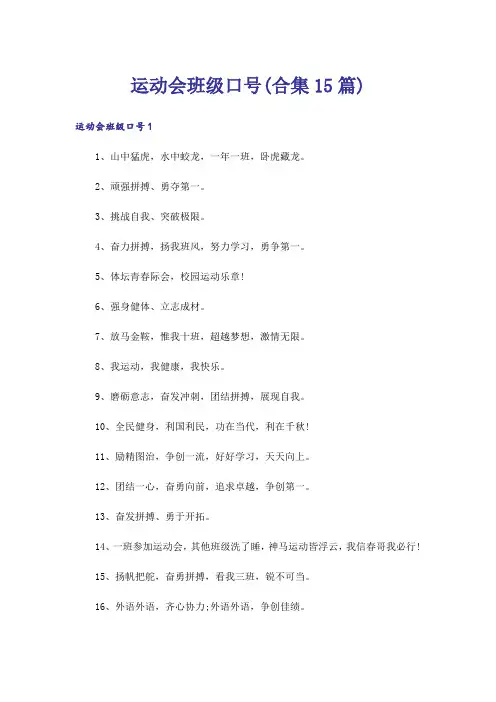 运动会班级口号(合集15篇)

运动会班级口号1

1、山中猛虎，水中蛟龙，一年一班，卧虎藏龙。

2、顽强拼搏、勇夺第一。

3、挑战自我、突破极限。

4、奋力拼搏，扬我班风，努力学习，勇争第一。

5、体坛青春际会，校园运动乐章!

6、强身健体、立志成材。

7、放马金鞍，惟我十班，超越梦想，激情无限。

8、我运动，我健康，我快乐。

9、磨砺意志，奋发冲刺，团结拼搏，展现自我。

10、全民健身，利国利民，功在当代，利在千秋!

11、励精图治，争创一流，好好学习，天天向上。

12、团结一心，奋勇向前，追求卓越，争创第一。

13、奋发拼搏、勇于开拓。

14、一班参加运动会，其他班级洗了睡，神马运动皆浮云，我信春哥我必行!

15、扬帆把舵，奋勇拼搏，看我三班，锐不可当。

16、外语外语，齐心协力;外语外语，争创佳绩。